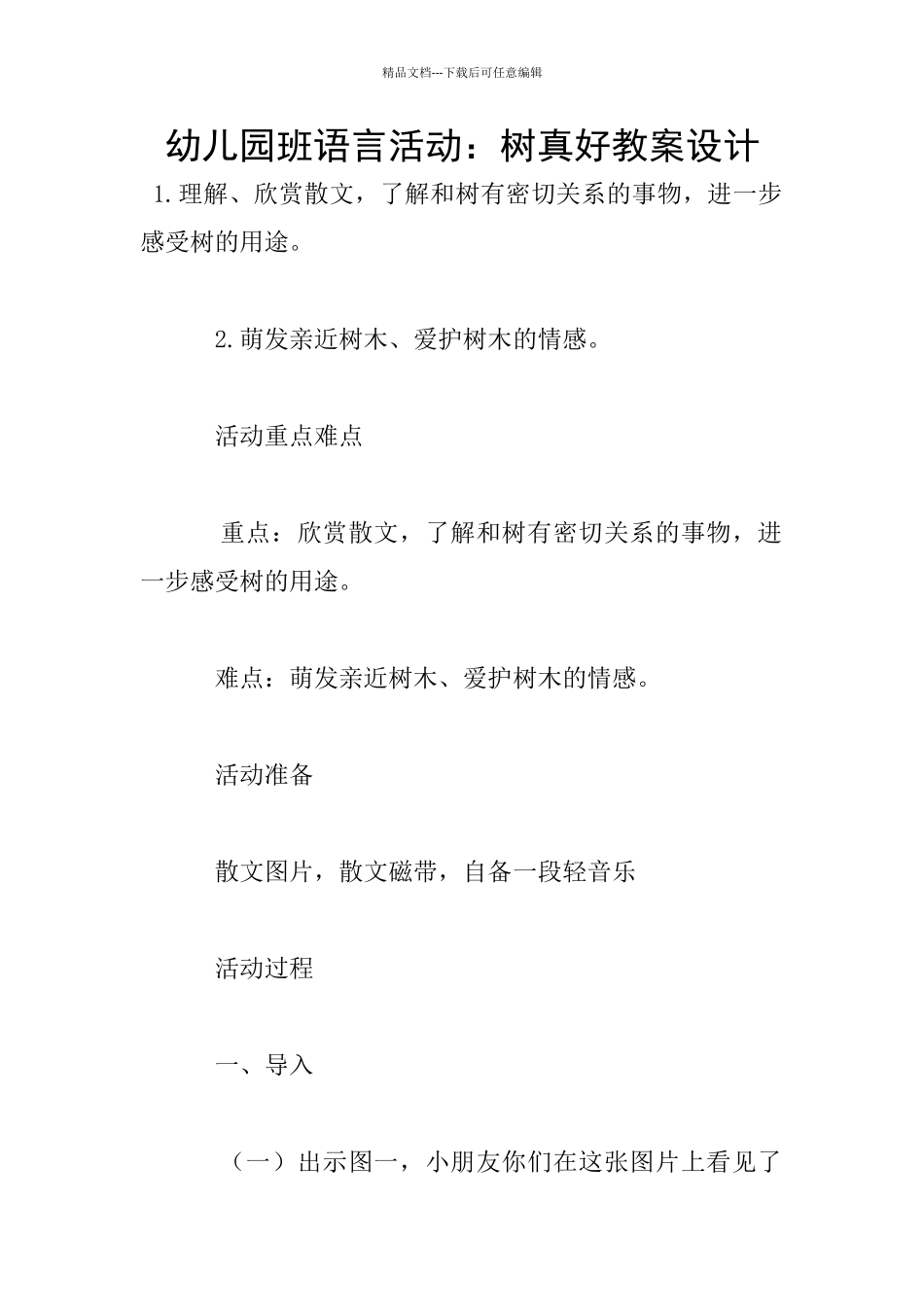 精品文档---下载后可任意编辑

幼儿园班语言活动：树真好教案设计

1.理解、欣赏散文，了解和树有密切关系的事物，进一步感受树的用途。

2.萌发亲近树木、爱护树木的情感。

活动重点难点

重点：欣赏散文，了解和树有密切关系的事物，进一步感受树的用途。

难点：萌发亲近树木、爱护树木的情感。

活动准备

散文图片，散文磁带，自备一段轻音乐

活动过程

一、导入

（一）出示图一，小朋友你们在这张图片上看见了